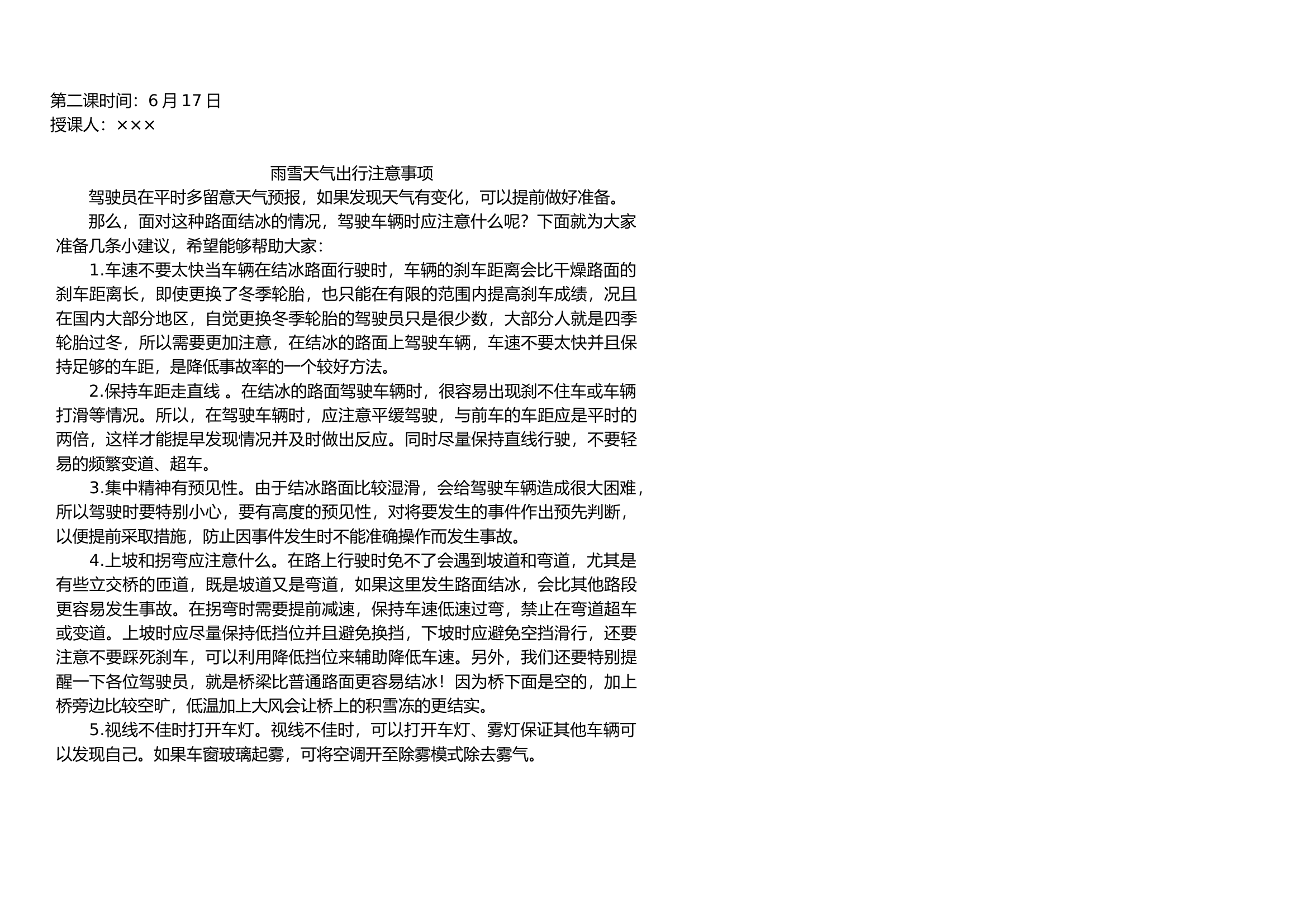 第二课时间：6 月 17 日
授课人：×××

雨雪天气出行注意事项

驾驶员在平时多留意天气预报，如果发现天气有变化，可以提前做好准备。

那么，面对这种路面结冰的情况，驾驶车辆时应注意什么呢？下面就为大家准备几条小建议，希望能够帮助大家：

1.车速不要太快当车辆在结冰路面行驶时，车辆的刹车距离会比干燥路面的刹车距离长，即使更换了冬季轮胎，也只能在有限的范围内提高刹车成绩，况且在国内大部分地区，自觉更换冬季轮胎的驾驶员只是很少数，大部分人就是四季轮胎过冬，所以需要更加注意，在结冰的路面上驾驶车辆，车速不要太快并且保持足够的车距，是降低事故率的一个较好方法。

2.保持车距走直线 。在结冰的路面驾驶车辆时，很容易出现刹不住车或车辆打滑等情况。所以，在驾驶车辆时，应注意平缓驾驶，与前车的车距应是平时的两倍，这样才能提早发现情况并及时做出反应。同时尽量保持直线行驶，不要轻易的频繁变道、超车。

3.集中精神有预见性。由于结冰路面比较湿滑，会给驾驶车辆造成很大困难，所以驾驶时要特别小心，要有高度的预见性，对将要发生的事件作出预先判断，以便提前采取措施，防止因事件发生时不能准确操作而发生事故。

4.上坡和拐弯应注意什么。在路上行驶时免不了会遇到坡道和弯道，尤其是有些立交桥的匝道，既是坡道又是弯道，如果这里发生路面结冰，会比其他路段更容易发生事故。在拐弯时需要提前减速，保持车速低速过弯，禁止在弯道超车或变道。上坡时应尽量保持低挡位并且避免换挡，下坡时应避免空挡滑行，还要注意不要踩死刹车，可以利用降低挡位来辅助降低车速。另外，我们还要特别提醒一下各位驾驶员，就是桥梁比普通路面更容易结冰！因为桥下面是空的，加上桥旁边比较空旷，低温加上大风会让桥上的积雪冻的更结实。

5.视线不佳时打开车灯。视线不佳时，可以打开车灯、雾灯保证其他车辆可以发现自己。如果车窗玻璃起雾，可将空调开至除雾模式除去雾气。